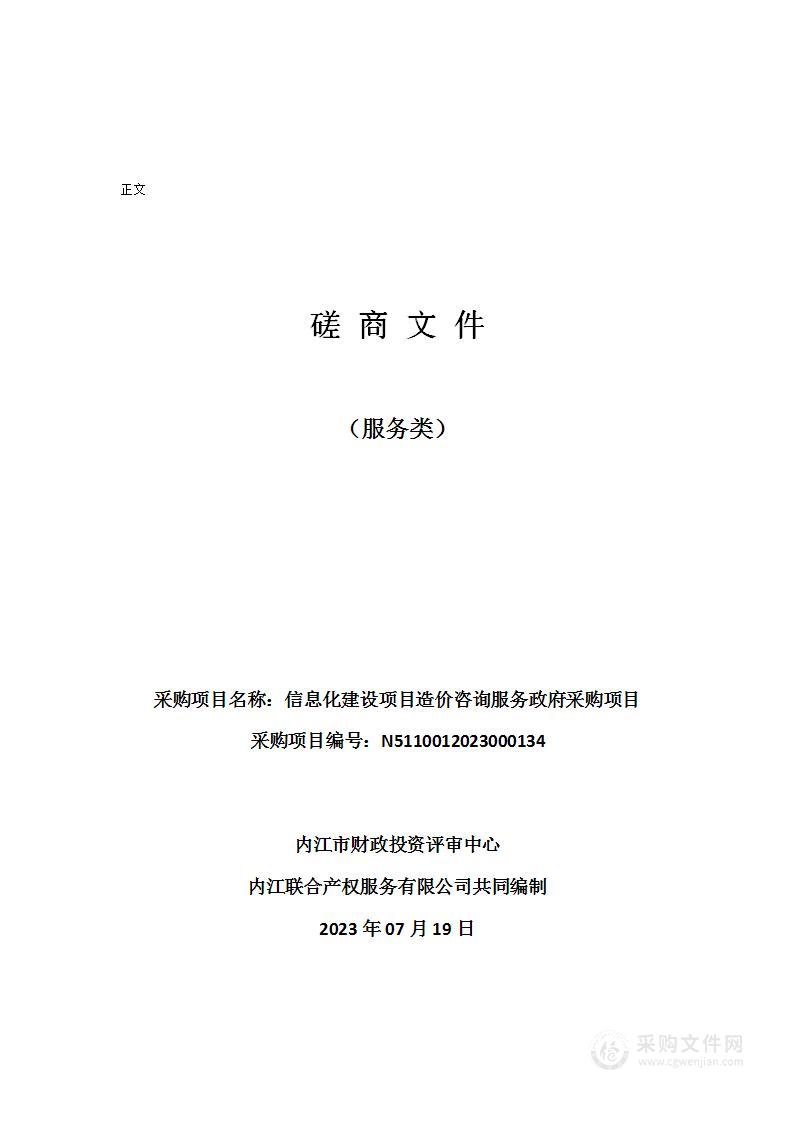 正文

磋 商 文 件

（服务类）

采购项目名称：信息化建设项目造价咨询服务政府采购项目

采购项目编号：N5110012023000134

内江市财政投资评审中心

内江联合产权服务有限公司共同编制

2023 年 07 月 19 日

采购文件网
www.cgwenjian.com